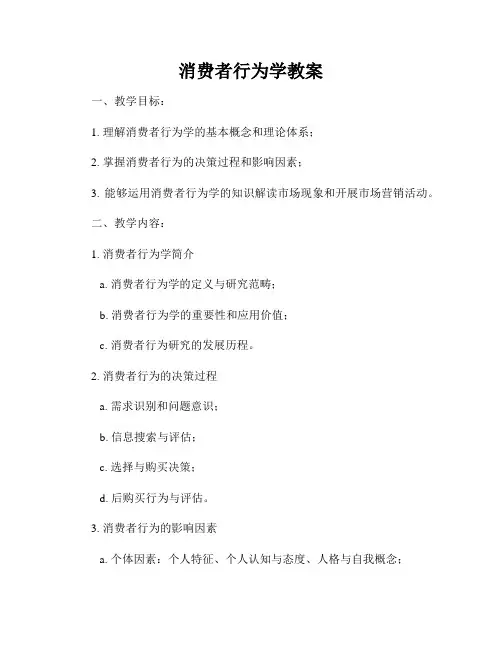 消费者行为学教案

一、教学目标：

1. 理解消费者行为学的基本概念和理论体系；

2. 掌握消费者行为的决策过程和影响因素；

3. 能够运用消费者行为学的知识解读市场现象和开展市场营销活动。

二、教学内容：

1. 消费者行为学简介

a. 消费者行为学的定义与研究范畴；

b. 消费者行为学的重要性和应用价值；

c. 消费者行为研究的发展历程。

2. 消费者行为的决策过程

a. 需求识别和问题意识；

b. 信息搜索与评估；

c. 选择与购买决策；

d. 后购买行为与评估。

3. 消费者行为的影响因素

a. 个体因素：个人特征、个人认知与态度、人格与自我概念；